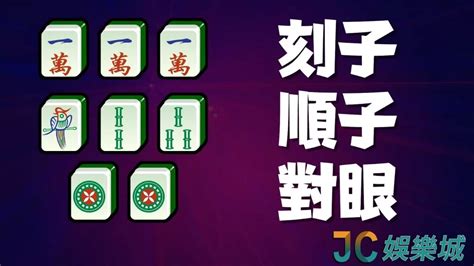 一
萬
一
萬
一
萬

刻子
順子
對眼

JC 娛樂城